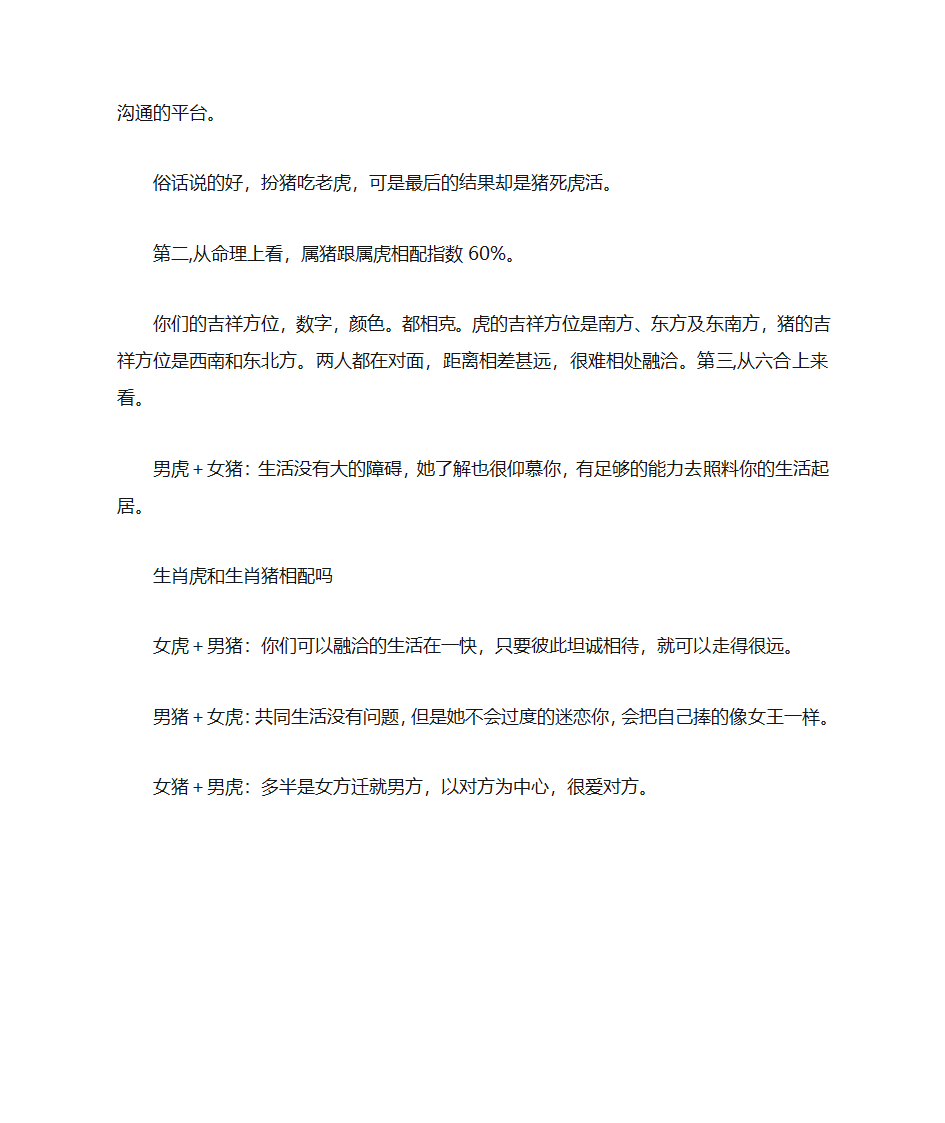 沟通的平台。

俗话说的好，扮猪吃老虎，可是最后的结果却是猪死虎活。

第二,从命理上看，属猪跟属虎相配指数 60%。

你们的吉祥方位，数字，颜色。都相克。虎的吉祥方位是南方、东方及东南方，猪的吉祥方位是西南和东北方。两人都在对面，距离相差甚远，很难相处融洽。第三,从六合上来看。

男虎＋女猪：生活没有大的障碍，她了解也很仰慕你，有足够的能力去照料你的生活起居。

生肖虎和生肖猪相配吗

女虎＋男猪：你们可以融洽的生活在一快，只要彼此坦诚相待，就可以走得很远。

男猪＋女虎：共同生活没有问题，但是她不会过度的迷恋你，会把自己捧的像女王一样。

女猪＋男虎：多半是女方迁就男方，以对方为中心，很爱对方。